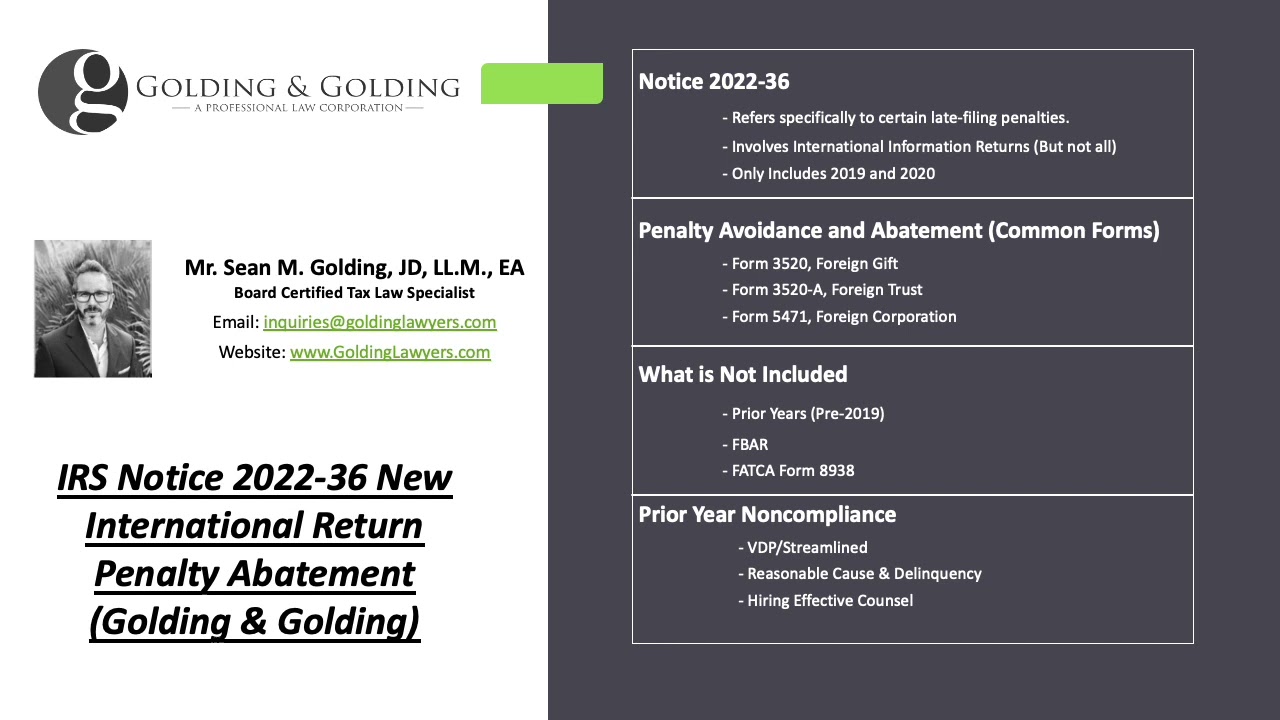 g GOLDING & GOLDING
A PROFESSIONAL LAW CORPORATION

Mr. Sean M. Golding, JD, LL.M., EA
Board Certified Tax Law Specialist
Email: inquiries@goldinglawyers.com
Website: www.GoldingLawyers.com

IRS Notice 2022-36 New International Return Penalty Abatement (Golding & Golding)

Notice 2022-36
- Refers specifically to certain late-filing penalties.
- Involves International Information Returns (But not all)
- Only Includes 2019 and 2020

Penalty Avoidance and Abatement (Common Forms)
- Form 3520, Foreign Gift
- Form 3520-A, Foreign Trust
- Form 5471, Foreign Corporation

What is Not Included
- Prior Years (Pre-2019)
- FBAR
- FATCA Form 8938

Prior Year Noncompliance
- VDP/Streamlined
- Reasonable Cause & Delinquency
- Hiring Effective Counsel